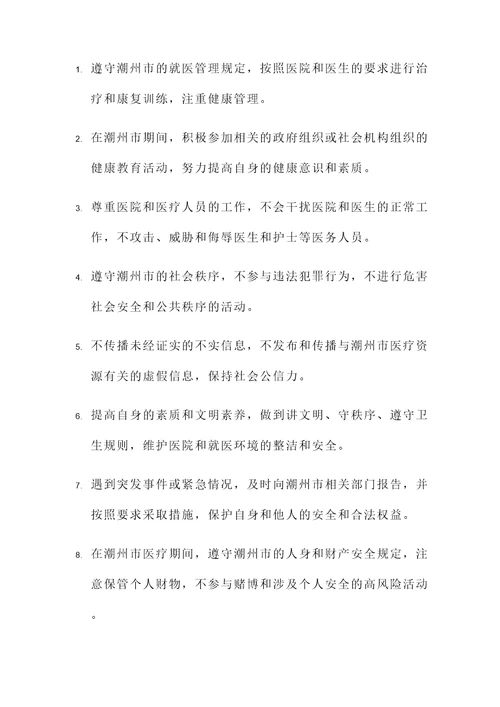 1. 遵守潮州市的就医管理规定，按照医院和医生的要求进行治疗和康复训练，注重健康管理。

2. 在潮州市期间，积极参加相关的政府组织或社会机构组织的健康教育活动，努力提高自身的健康意识和素质。

3. 尊重医院和医疗人员的工作，不会干扰医院和医生的正常工作，不攻击、威胁和侮辱医生和护士等医务人员。

4. 遵守潮州市的社会秩序，不参与违法犯罪行为，不进行危害社会安全和公共秩序的活动。

5. 不传播未经证实的不实信息，不发布和传播与潮州市医疗资源有关的虚假信息，保持社会公信力。

6. 提高自身的素质和文明素养，做到讲文明、守秩序、遵守卫生规则，维护医院和就医环境的整洁和安全。

7. 遇到突发事件或紧急情况，及时向潮州市相关部门报告，并按照要求采取措施，保护自身和他人的安全和合法权益。

8. 在潮州市医疗期间，遵守潮州市的人身和财产安全规定，注意保管个人财物，不参与赌博和涉及个人安全的高风险活动。